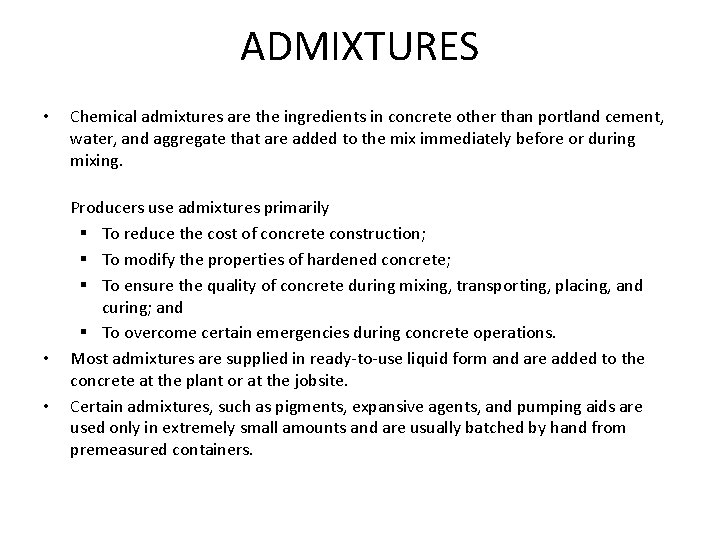 ADMIXTURES

• Chemical admixtures are the ingredients in concrete other than portland cement, water, and aggregate that are added to the mix immediately before or during mixing.

Producers use admixtures primarily

▪ To reduce the cost of concrete construction;
▪ To modify the properties of hardened concrete;
▪ To ensure the quality of concrete during mixing, transporting, placing, and curing; and
▪ To overcome certain emergencies during concrete operations.

• Most admixtures are supplied in ready-to-use liquid form and are added to the concrete at the plant or at the jobsite.
• Certain admixtures, such as pigments, expansive agents, and pumping aids are used only in extremely small amounts and are usually batched by hand from premeasured containers.